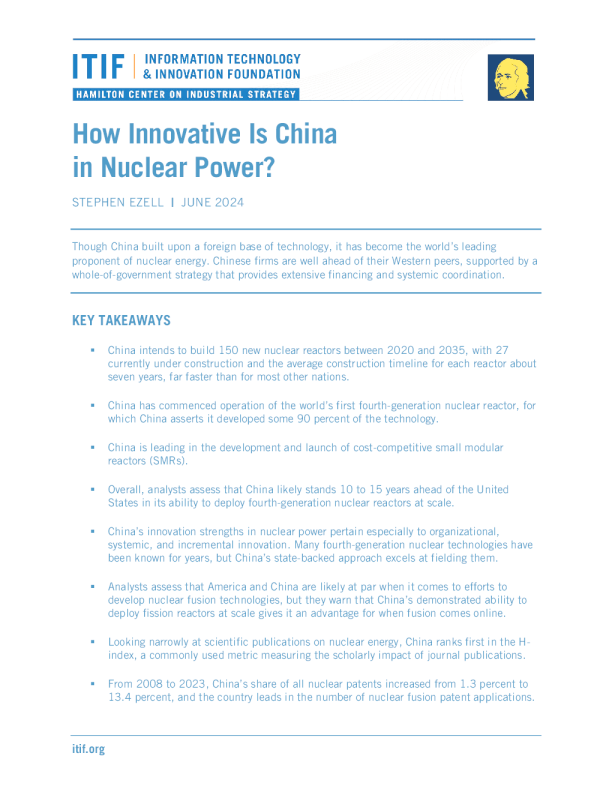 ITIF | INFORMATION TECHNOLOGY & INNOVATION FOUNDATION

HAMILTON CENTER ON INDUSTRIAL STRATEGY

How Innovative Is China in Nuclear Power?

STEPHEN EZELL | JUNE 2024

Though China built upon a foreign base of technology, it has become the world's leading proponent of nuclear energy. Chinese firms are well ahead of their Western peers, supported by a whole-of-government strategy that provides extensive financing and systemic coordination.

KEY TAKEAWAYS

▪ China intends to build 150 new nuclear reactors between 2020 and 2035, with 27 currently under construction and the average construction timeline for each reactor about seven years, far faster than for most other nations.

▪ China has commenced operation of the world's first fourth-generation nuclear reactor, for which China asserts it developed some 90 percent of the technology.

▪ China is leading in the development and launch of cost-competitive small modular reactors (SMRs).

▪ Overall, analysts assess that China likely stands 10 to 15 years ahead of the United States in its ability to deploy fourth-generation nuclear reactors at scale.

▪ China's innovation strengths in nuclear power pertain especially to organizational, systemic, and incremental innovation. Many fourth-generation nuclear technologies have been known for years, but China's state-backed approach excels at fielding them.

▪ Analysts assess that America and China are likely at par when it comes to efforts to develop nuclear fusion technologies, but they warn that China's demonstrated ability to deploy fission reactors at scale gives it an advantage for when fusion comes online.

▪ Looking narrowly at scientific publications on nuclear energy, China ranks first in the H-index, a commonly used metric measuring the scholarly impact of journal publications.

▪ From 2008 to 2023, China's share of all nuclear patents increased from 1.3 percent to 13.4 percent, and the country leads in the number of nuclear fusion patent applications.

itif.org